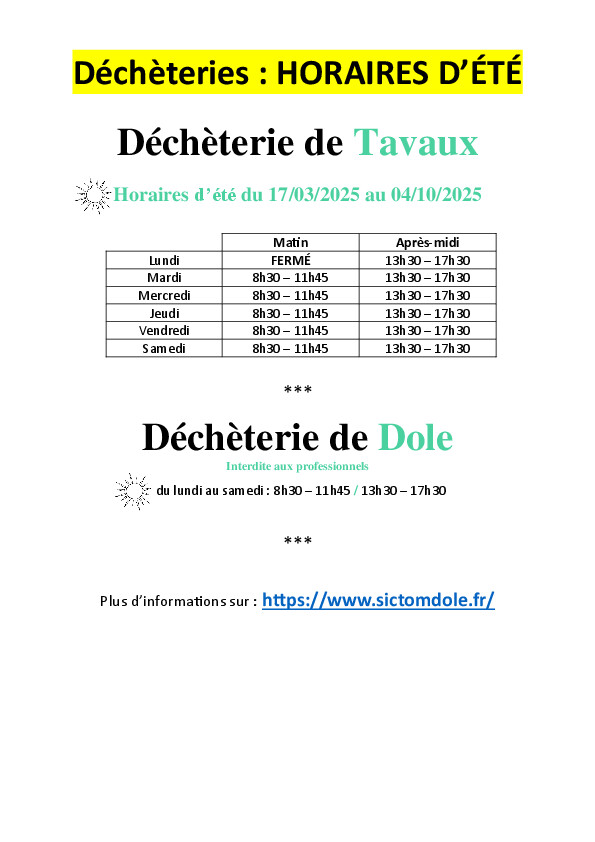 Déchèteries : HORAIRES D'ÉTÉ

Déchèterie de Tavaux

Horaires d'été du 17/03/2025 au 04/10/2025

|  | Matin | Après-midi |
|---|---|---|
| Lundi | FERMÉ | 13h30 – 17h30 |
| Mardi | 8h30 – 11h45 | 13h30 – 17h30 |
| Mercredi | 8h30 – 11h45 | 13h30 – 17h30 |
| Jeudi | 8h30 – 11h45 | 13h30 – 17h30 |
| Vendredi | 8h30 – 11h45 | 13h30 – 17h30 |
| Samedi | 8h30 – 11h45 | 13h30 – 17h30 |

***

Déchèterie de Dole

Interdite aux professionnels

du lundi au samedi : 8h30 – 11h45 / 13h30 – 17h30

***

Plus d'informations sur : https://www.sictomdole.fr/